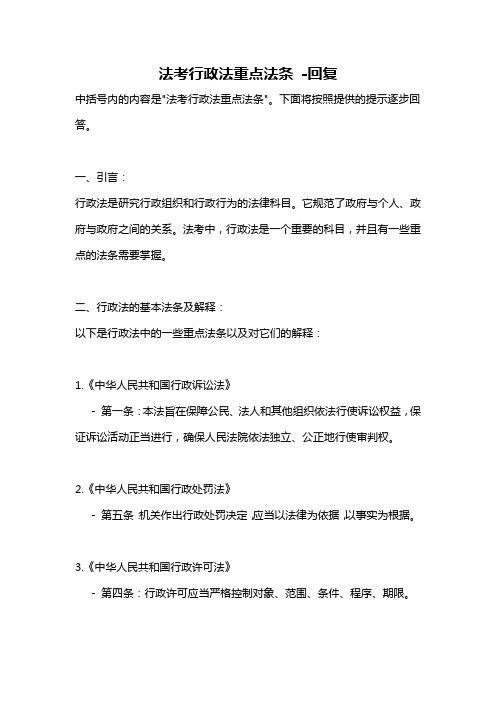 法考行政法重点法条 -回复

中括号内的内容是"法考行政法重点法条"。下面将按照提供的提示逐步回答。

一、引言：

行政法是研究行政组织和行政行为的法律科目。它规范了政府与个人、政府与政府之间的关系。法考中，行政法是一个重要的科目，并且有一些重点的法条需要掌握。

二、行政法的基本法条及解释：

以下是行政法中的一些重点法条以及对它们的解释：

1.《中华人民共和国行政诉讼法》

- 第一条：本法旨在保障公民、法人和其他组织依法行使诉讼权益，保证诉讼活动正当进行，确保人民法院依法独立、公正地行使审判权。

2.《中华人民共和国行政处罚法》

- 第五条 机关作出行政处罚决定 应当以法律为依据 以事实为根据。

3.《中华人民共和国行政许可法》

- 第四条：行政许可应当严格控制对象、范围、条件、程序、期限。